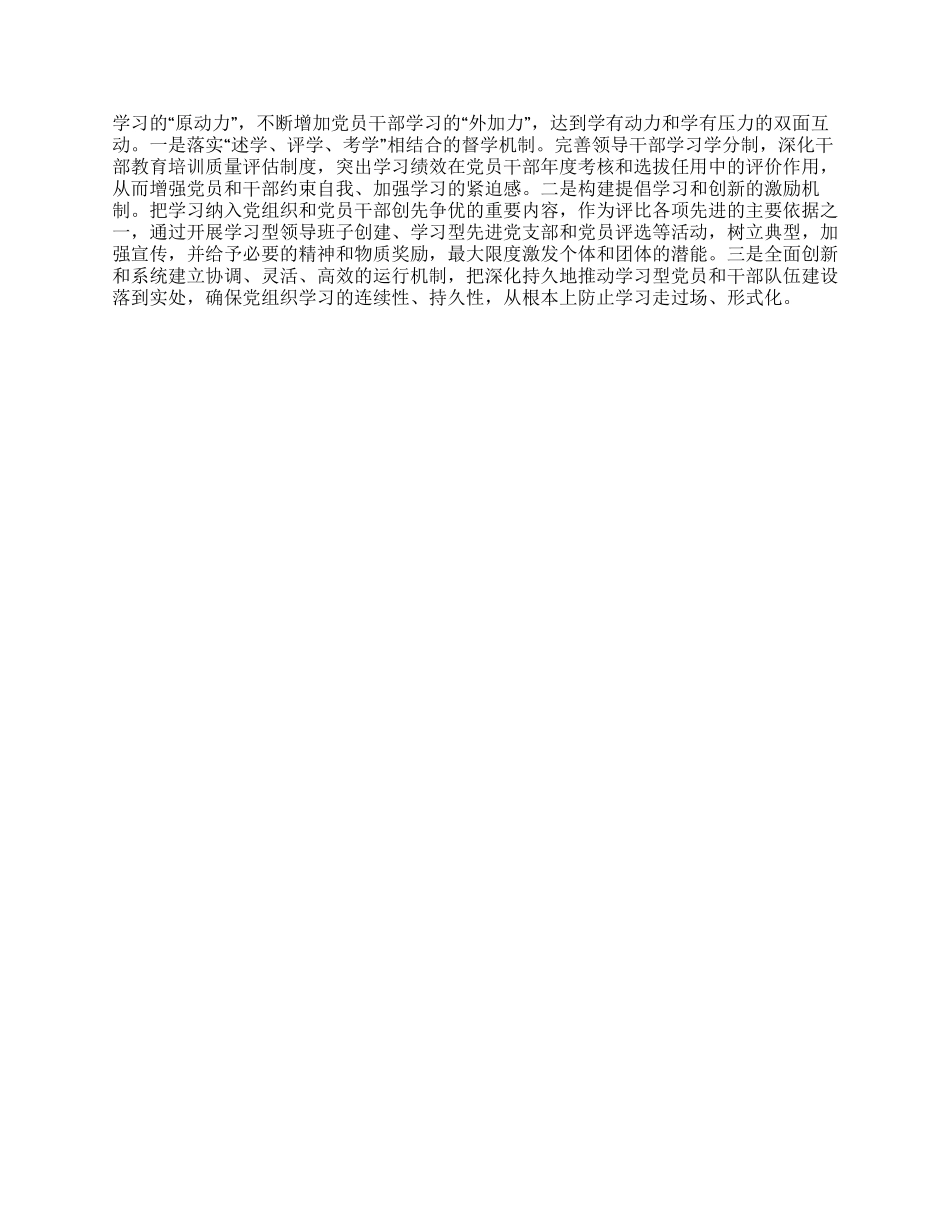 学习的“原动力”，不断增加党员干部学习的“外加力”，达到学有动力和学有压力的双面互动。一是落实“述学、评学、考学”相结合的督学机制。完善领导干部学习学分制，深化干部教育培训质量评估制度，突出学习绩效在党员干部年度考核和选拔任用中的评价作用，从而增强党员和干部约束自我、加强学习的紧迫感。二是构建提倡学习和创新的激励机制。把学习纳入党组织和党员干部创先争优的重要内容，作为评比各项先进的主要依据之一，通过开展学习型领导班子创建、学习型先进党支部和党员评选等活动，树立典型，加强宣传，并给予必要的精神和物质奖励，最大限度激发个体和团体的潜能。三是全面创新和系统建立协调、灵活、高效的运行机制，把深化持久地推动学习型党员和干部队伍建设落到实处，确保党组织学习的连续性、持久性，从根本上防止学习走过场、形式化。